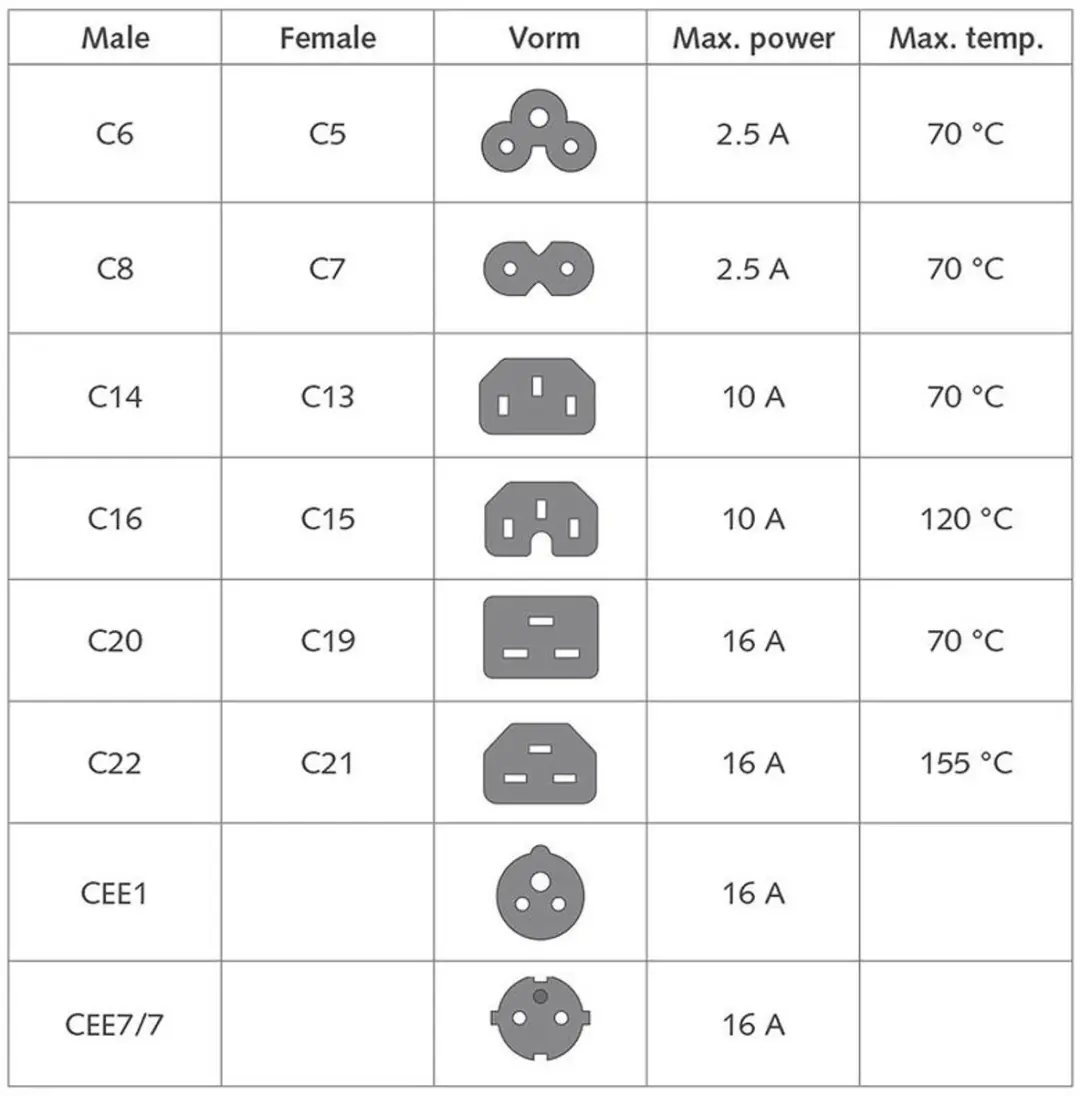 | Male | Female | Vorm | Max. power | Max. temp. |
|---|---|---|---|---|
| C6 | C5 | | 2.5 A | 70 °C |
| C8 | C7 | | 2.5 A | 70 °C |
| C14 | C13 | | 10 A | 70 °C |
| C16 | C15 | | 10 A | 120 °C |
| C20 | C19 | | 16 A | 70 °C |
| C22 | C21 | | 16 A | 155 °C |
| CEE1 | | | 16 A | |
| CEE7/7 | | | 16 A | |